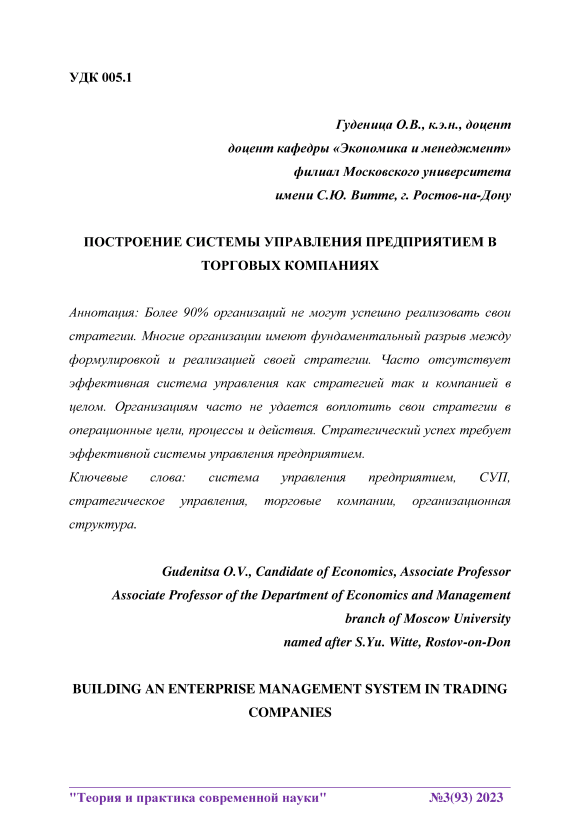 УДК 005.1

Гуденица О.В., к.э.н., доцент
доцент кафедры «Экономика и менеджмент»
филиал Московского университета
имени С.Ю. Витте, г. Ростов-на-Дону

ПОСТРОЕНИЕ СИСТЕМЫ УПРАВЛЕНИЯ ПРЕДПРИЯТИЕМ В ТОРГОВЫХ КОМПАНИЯХ

Аннотация: Более 90% организаций не могут успешно реализовать свои стратегии. Многие организации имеют фундаментальный разрыв между формулировкой и реализацией своей стратегии. Часто отсутствует эффективная система управления как стратегией так и компанией в целом. Организациям часто не удается воплотить свои стратегии в операционные цели, процессы и действия. Стратегический успех требует эффективной системы управления предприятием.
Ключевые слова: система управления предприятием, СУП, стратегическое управления, торговые компании, организационная структура.

Gudenitsa O.V., Candidate of Economics, Associate Professor
Associate Professor of the Department of Economics and Management
branch of Moscow University
named after S.Yu. Witte, Rostov-on-Don

BUILDING AN ENTERPRISE MANAGEMENT SYSTEM IN TRADING COMPANIES

"Теория и практика современной науки" №3(93) 2023